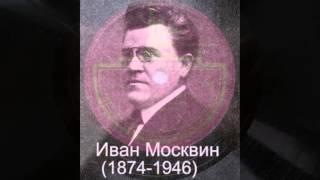 Иван Москвин
(1874-1946)